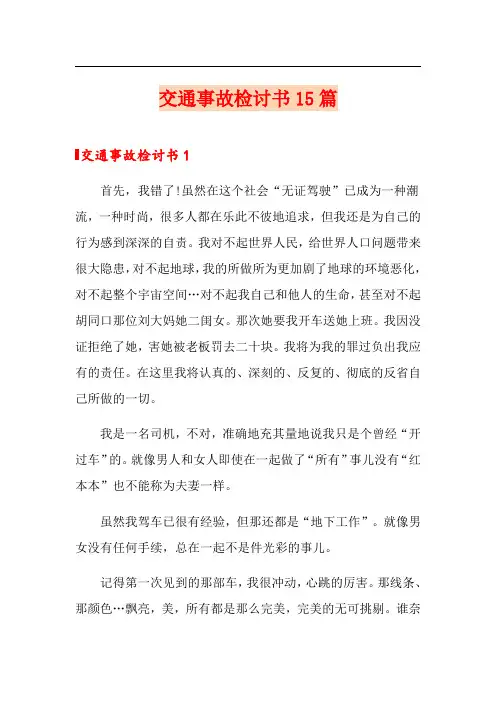 交通事故检讨书15篇

交通事故检讨书1

首先，我错了!虽然在这个社会“无证驾驶”已成为一种潮流，一种时尚，很多人都在乐此不彼地追求，但我还是为自己的行为感到深深的自责。我对不起世界人民，给世界人口问题带来很大隐患，对不起地球，我的所做所为更加剧了地球的环境恶化，对不起整个宇宙空间…对不起我自己和他人的生命，甚至对不起胡同口那位刘大妈她二闺女。那次她要我开车送她上班。我因没证拒绝了她，害她被老板罚去二十块。我将为我的罪过负出我应有的责任。在这里我将认真的、深刻的、反复的、彻底的反省自己所做的一切。

我是一名司机，不对，准确地充其量地说我只是个曾经“开过车”的。就像男人和女人即使在一起做了“所有”事儿没有“红本本”也不能称为夫妻一样。

虽然我驾车已很有经验，但那还都是“地下工作”。就像男女没有任何手续，总在一起不是件光彩的事儿。

记得第一次见到的那部车，我很冲动，心跳的厉害。那线条、那颜色…飘亮，美，所有都是那么完美，完美的无可挑剔。谁奈